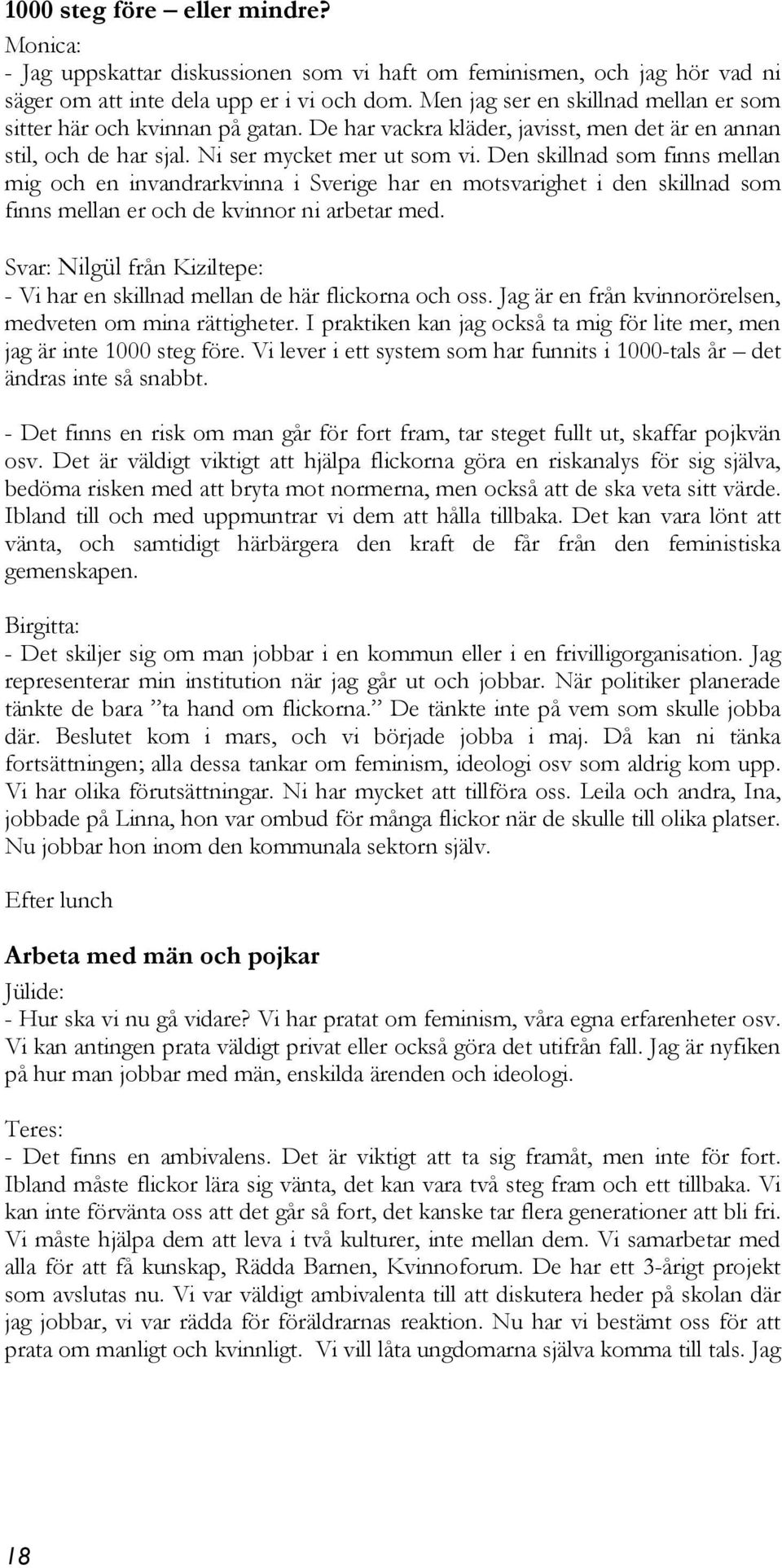 1000 steg före – eller mindre?

Monica:
- Jag uppskattar diskussionen som vi haft om feminismen, och jag hör vad ni säger om att inte dela upp er i vi och dom. Men jag ser en skillnad mellan er som sitter här och kvinnan på gatan. De har vackra kläder, javisst, men det är en annan stil, och de har sjal. Ni ser mycket mer ut som vi. Den skillnad som finns mellan mig och en invandrarkvinna i Sverige har en motsvarighet i den skillnad som finns mellan er och de kvinnor ni arbetar med.

Svar: Nilgül från Kiziltepe:
- Vi har en skillnad mellan de här flickorna och oss. Jag är en från kvinnorörelsen, medveten om mina rättigheter. I praktiken kan jag också ta mig för lite mer, men jag är inte 1000 steg före. Vi lever i ett system som har funnits i 1000-tals år – det ändras inte så snabbt.

- Det finns en risk om man går för fort fram, tar steget fullt ut, skaffar pojkvän osv. Det är väldigt viktigt att hjälpa flickorna göra en riskanalys för sig själva, bedöma risken med att bryta mot normerna, men också att de ska veta sitt värde. Ibland till och med uppmuntrar vi dem att hålla tillbaka. Det kan vara lönt att vänta, och samtidigt härbärgera den kraft de får från den feministiska gemenskapen.

Birgitta:
- Det skiljer sig om man jobbar i en kommun eller i en frivilligorganisation. Jag representerar min institution när jag går ut och jobbar. När politiker planerade tänkte de bara ”ta hand om flickorna.” De tänkte inte på vem som skulle jobba där. Beslutet kom i mars, och vi började jobba i maj. Då kan ni tänka fortsättningen; alla dessa tankar om feminism, ideologi osv som aldrig kom upp. Vi har olika förutsättningar. Ni har mycket att tillföra oss. Leila och andra, Ina, jobbade på Linna, hon var ombud för många flickor när de skulle till olika platser. Nu jobbar hon inom den kommunala sektorn själv.

Efter lunch

Arbeta med män och pojkar

Jülide:
- Hur ska vi nu gå vidare? Vi har pratat om feminism, våra egna erfarenheter osv. Vi kan antingen prata väldigt privat eller också göra det utifrån fall. Jag är nyfiken på hur man jobbar med män, enskilda ärenden och ideologi.

Teres:
- Det finns en ambivalens. Det är viktigt att ta sig framåt, men inte för fort. Ibland måste flickor lära sig vänta, det kan vara två steg fram och ett tillbaka. Vi kan inte förvänta oss att det går så fort, det kanske tar flera generationer att bli fri. Vi måste hjälpa dem att leva i två kulturer, inte mellan dem. Vi samarbetar med alla för att få kunskap, Rädda Barnen, Kvinnoforum. De har ett 3-årigt projekt som avslutas nu. Vi var väldigt ambivalenta till att diskutera heder på skolan där jag jobbar, vi var rädda för föräldrarnas reaktion. Nu har vi bestämt oss för att prata om manligt och kvinnligt. Vi vill låta ungdomarna själva komma till tals. Jag

18